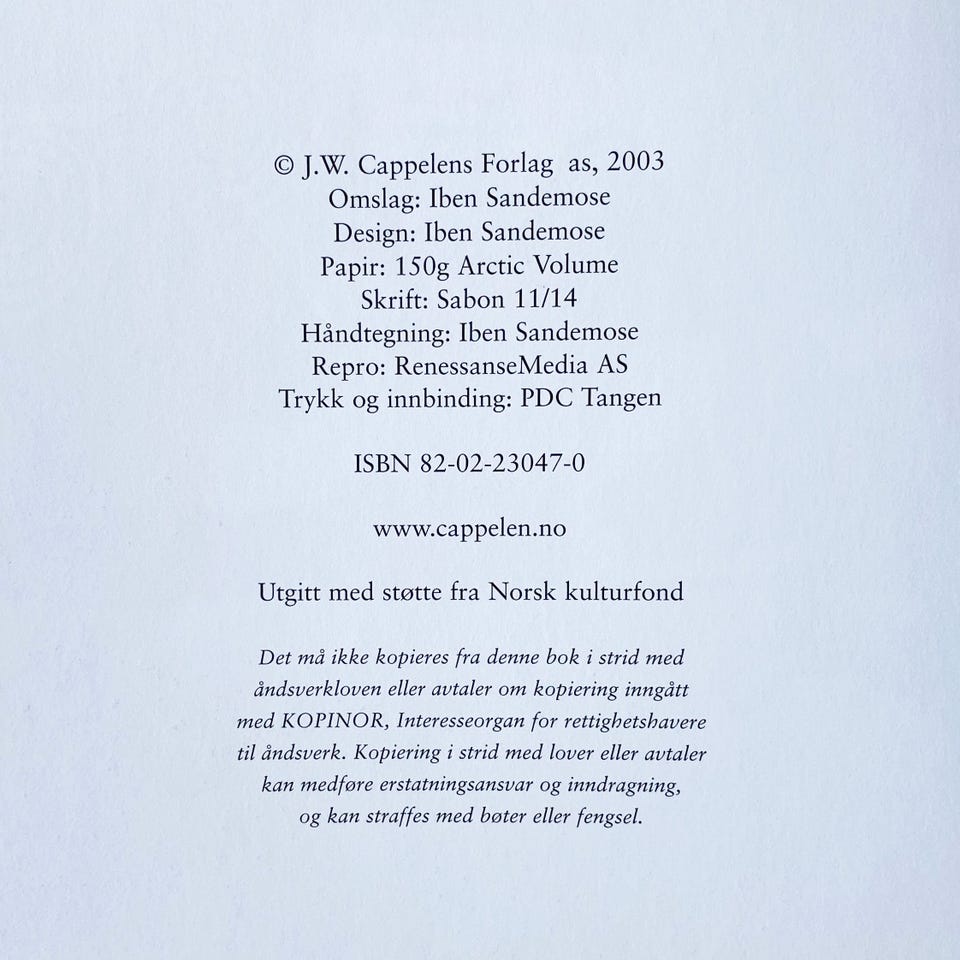 © J.W. Cappelens Forlag as, 2003
Omslag: Iben Sandemose
Design: Iben Sandemose
Papir: 150g Arctic Volume
Skrift: Sabon 11/14
Håndtegning: Iben Sandemose
Repro: RenessanseMedia AS
Trykk og innbinding: PDC Tangen

ISBN 82-02-23047-0

www.cappelen.no

Utgitt med støtte fra Norsk kulturfond

Det må ikke kopieres fra denne bok i strid med åndsverkloven eller avtaler om kopiering inngått med KOPINOR, Interesseorgan for rettighetshavere til åndsverk. Kopiering i strid med lover eller avtaler kan medføre erstatningsansvar og inndragning, og kan straffes med bøter eller fengsel.